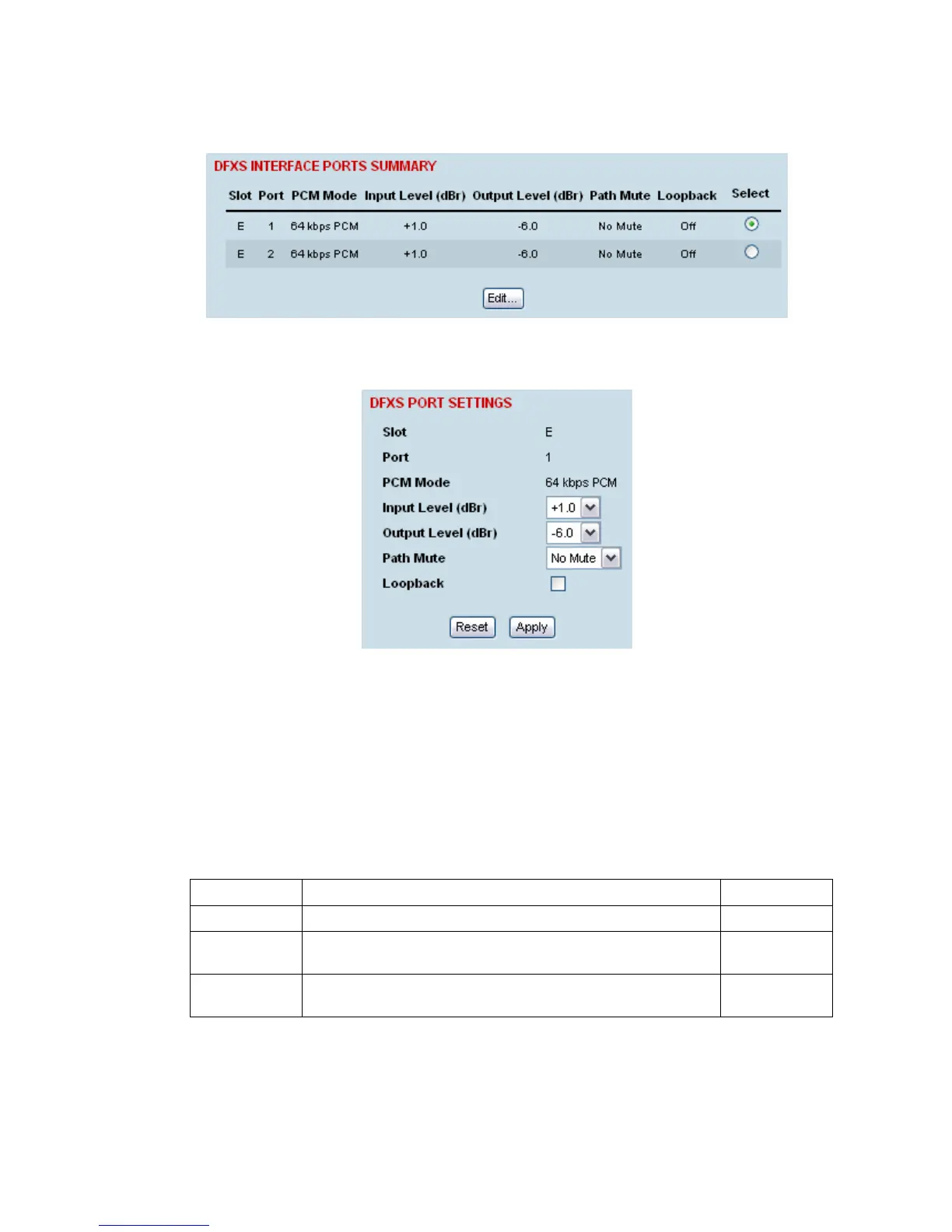 DFXS INTERFACE PORTS SUMMARY

| Slot | Port | PCM Mode | Input Level (dBr) | Output Level (dBr) | Path Mute | Loopback | Select |
|---|---|---|---|---|---|---|---|
| E | 1 | 64 kbps PCM | +1.0 | -6.0 | No Mute | Off | |
| E | 2 | 64 kbps PCM | +1.0 | -6.0 | No Mute | Off | |

Edit...

DFXS PORT SETTINGS

Slot E

Port 1

PCM Mode 64 kbps PCM

Input Level (dBr) +1.0

Output Level (dBr) -6.0

Path Mute No Mute

Loopback

Reset Apply